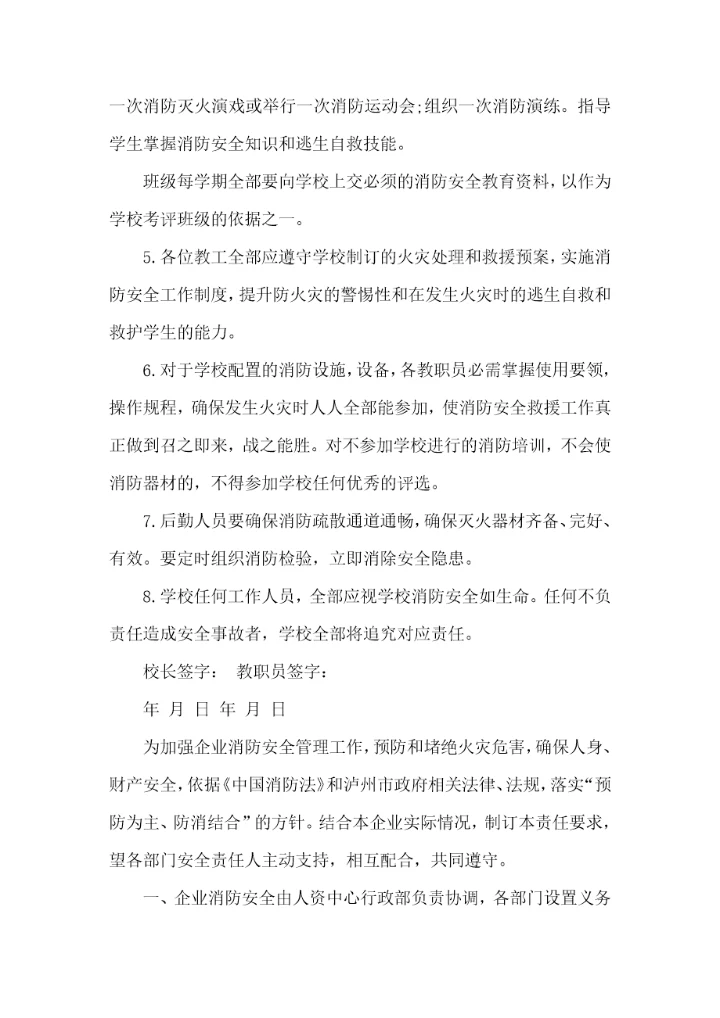 一次消防灭火演戏或举行一次消防运动会;组织一次消防演练。指导学生掌握消防安全知识和逃生自救技能。

班级每学期全部要向学校上交必须的消防安全教育资料，以作为学校考评班级的依据之一。

5.各位教工全部应遵守学校制订的火灾处理和救援预案，实施消防安全工作制度，提升防火灾的警惕性和在发生火灾时的逃生自救和救护学生的能力。

6.对于学校配置的消防设施，设备，各教职员必需掌握使用要领，操作规程，确保发生火灾时人人全部能参加，使消防安全救援工作真正做到召之即来，战之能胜。对不参加学校进行的消防培训，不会使消防器材的，不得参加学校任何优秀的评选。

7.后勤人员要确保消防疏散通道通畅，确保灭火器材齐备、完好、有效。要定时组织消防检验，立即消除安全隐患。

8.学校任何工作人员，全部应视学校消防安全如生命。任何不负责任造成安全事故者，学校全部将追究对应责任。

校长签字： 教职员签字：

年 月 日 年 月 日

为加强企业消防安全管理工作，预防和堵绝火灾危害，确保人身、财产安全，依据《中国消防法》和泸州市政府相关法律、法规，落实“预防为主、防消结合”的方针。结合本企业实际情况，制订本责任要求，望各部门安全责任人主动支持，相互配合，共同遵守。

一、企业消防安全由人资中心行政部负责协调，各部门设置义务